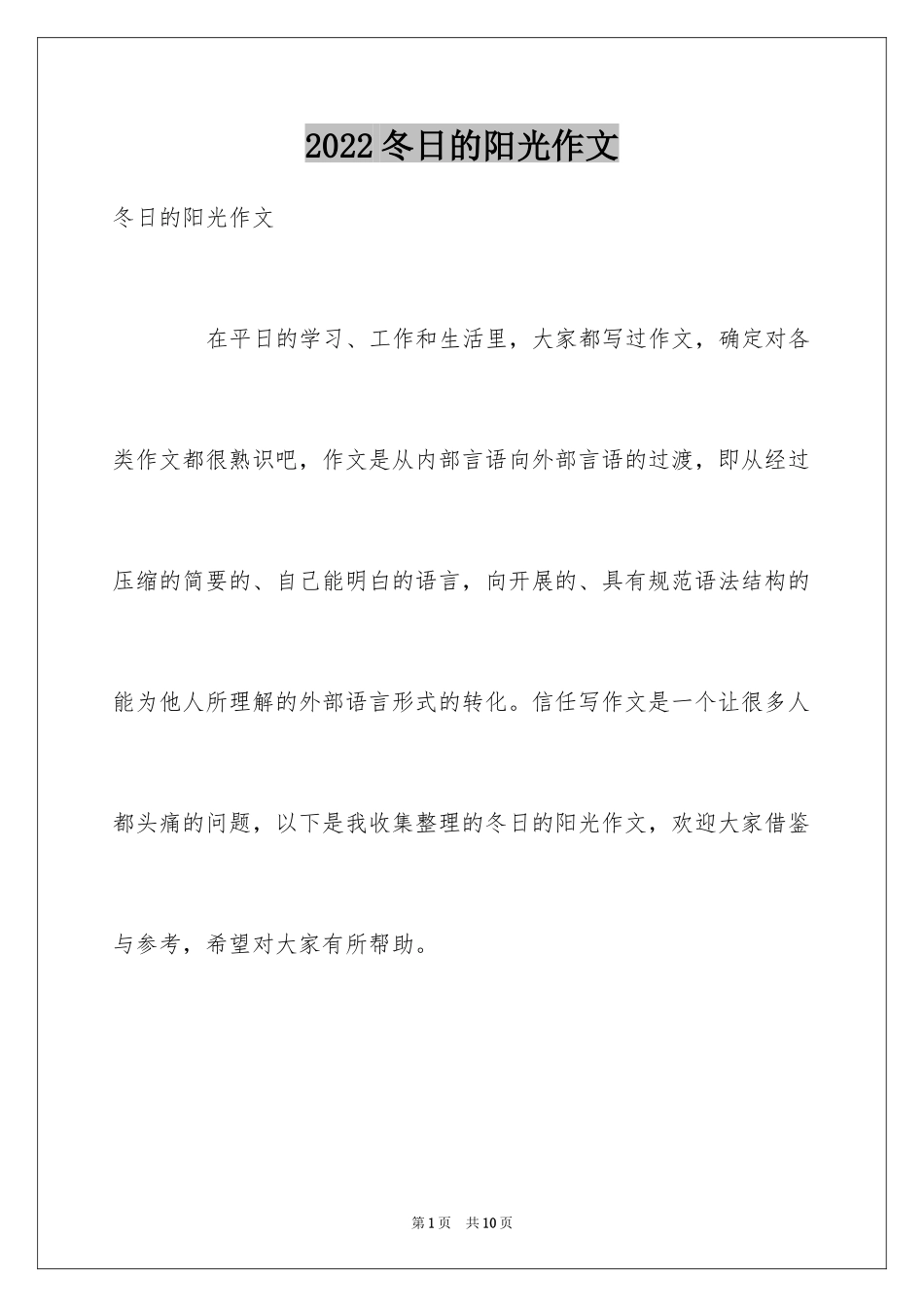 2022冬日的阳光作文

冬日的阳光作文

在平日的学习、工作和生活里，大家都写过作文，确定对各类作文都很熟识吧，作文是从内部言语向外部言语的过渡，即从经过压缩的简要的、自己能明白的语言，向开展的、具有规范语法结构的能为他人所理解的外部语言形式的转化。信任写作文是一个让很多人都头痛的问题，以下是我收集整理的冬日的阳光作文，欢迎大家借鉴与参考，希望对大家有所帮助。

第1页 共10页